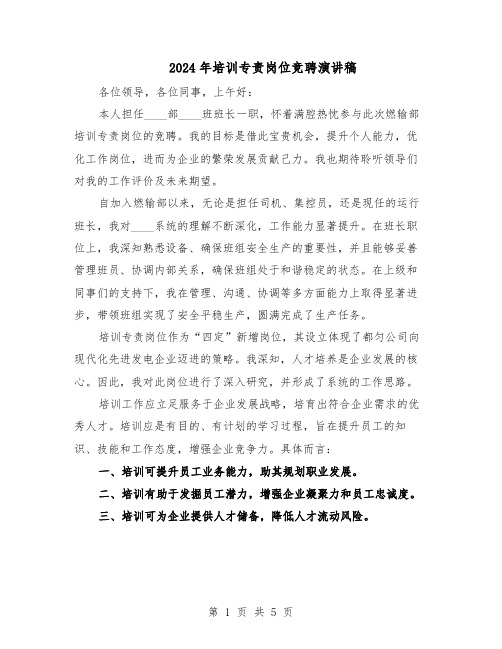 2024年培训专责岗位竞聘演讲稿

各位领导，各位同事，上午好：

本人担任____部____班班长一职，怀着满腔热忱参与此次燃输部培训专责岗位的竞聘。我的目标是借此宝贵机会，提升个人能力，优化工作岗位，进而为企业的繁荣发展贡献己力。我也期待聆听领导们对我的工作评价及未来期望。

自加入燃输部以来，无论是担任司机、集控员，还是现任的运行班长，我对____系统的理解不断深化，工作能力显著提升。在班长职位上，我深知熟悉设备、确保班组安全生产的重要性，并且能够妥善管理班员、协调内部关系，确保班组处于和谐稳定的状态。在上级和同事们的支持下，我在管理、沟通、协调等多方面能力上取得显著进步，带领班组实现了安全平稳生产，圆满完成了生产任务。

培训专责岗位作为“四定”新增岗位，其设立体现了都匀公司向现代化先进发电企业迈进的策略。我深知，人才培养是企业发展的核心。因此，我对此岗位进行了深入研究，并形成了系统的工作思路。

培训工作应立足服务于企业发展战略，培育出符合企业需求的优秀人才。培训应是有目的、有计划的学习过程，旨在提升员工的知识、技能和工作态度，增强企业竞争力。具体而言：

一、培训可提升员工业务能力，助其规划职业发展。

二、培训有助于发掘员工潜力，增强企业凝聚力和员工忠诚度。

三、培训可为企业提供人才储备，降低人才流动风险。

第 1 页 共 5 页